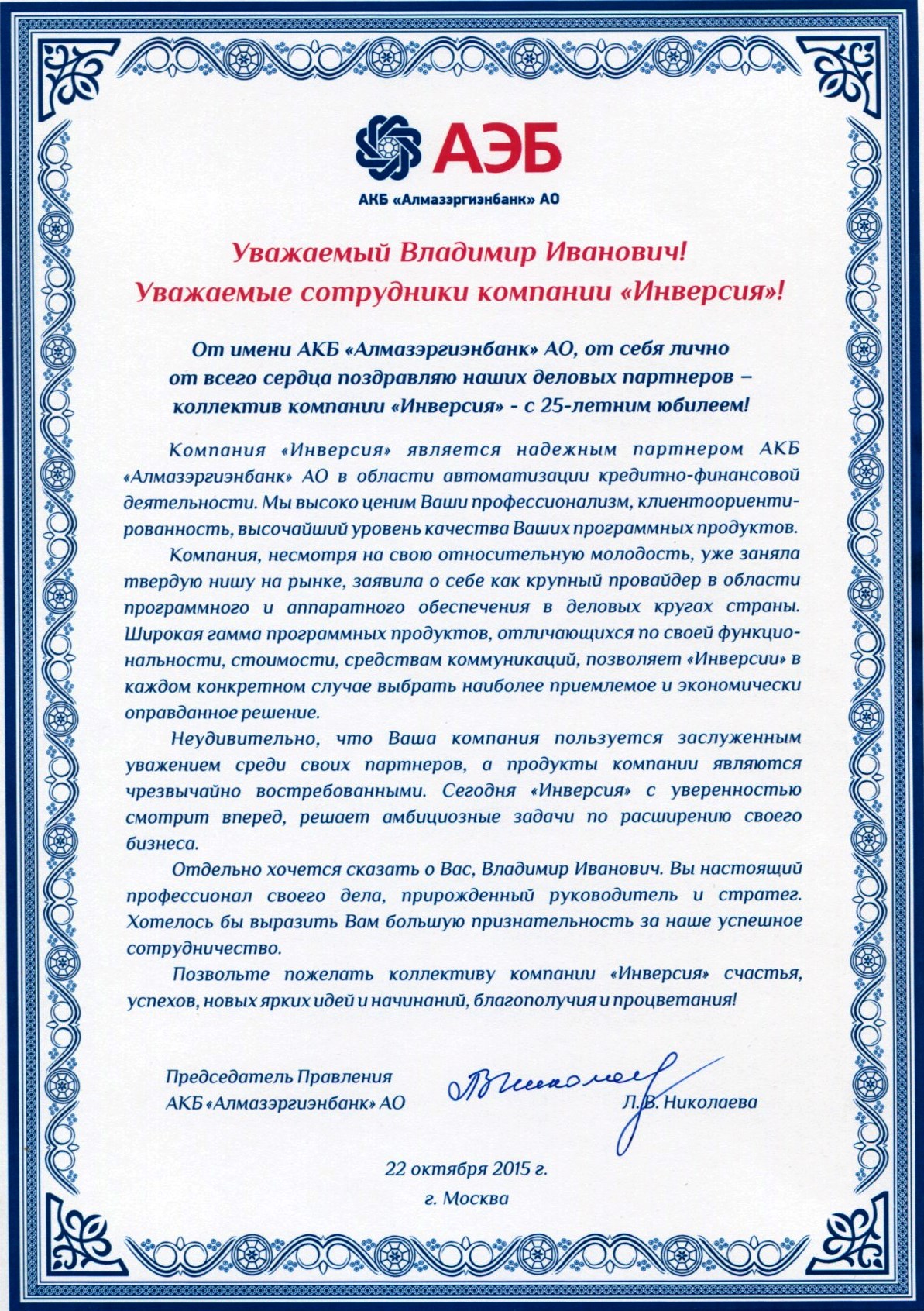 АЭБ

АКБ «Алмазэргиэнбанк» АО

Уважаемый Владимир Иванович!
Уважаемые сотрудники компании «Инверсия»!

От имени АКБ «Алмазэргиэнбанк» АО, от себя лично от всего сердца поздравляю наших деловых партнеров – коллектив компании «Инверсия» - с 25-летним юбилеем!

Компания «Инверсия» является надежным партнером АКБ «Алмазэргиэнбанк» АО в области автоматизации кредитно-финансовой деятельности. Мы высоко ценим Ваши профессионализм, клиентоориентированность, высочайший уровень качества Ваших программных продуктов.

Компания, несмотря на свою относительную молодость, уже заняла твердую нишу на рынке, заявила о себе как крупный провайдер в области программного и аппаратного обеспечения в деловых кругах страны. Широкая гамма программных продуктов, отличающихся по своей функциональности, стоимости, средствам коммуникаций, позволяет «Инверсии» в каждом конкретном случае выбрать наиболее приемлемое и экономически оправданное решение.

Неудивительно, что Ваша компания пользуется заслуженным уважением среди своих партнеров, а продукты компании являются чрезвычайно востребованными. Сегодня «Инверсия» с уверенностью смотрит вперед, решает амбициозные задачи по расширению своего бизнеса.

Отдельно хочется сказать о Вас, Владимир Иванович. Вы настоящий профессионал своего дела, прирожденный руководитель и стратег. Хотелось бы выразить Вам большую признательность за наше успешное сотрудничество.

Позвольте пожелать коллективу компании «Инверсия» счастья, успехов, новых ярких идей и начинаний, благополучия и процветания!

Председатель Правления
АКБ «Алмазэргиэнбанк» АО

Л.В. Николаева

22 октября 2015 г.
г. Москва